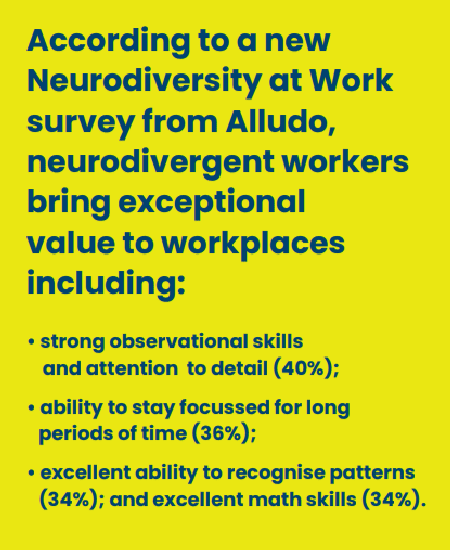 According to a new Neurodiversity at Work survey from Alludo, neurodivergent workers bring exceptional value to workplaces including:

• strong observational skills and attention to detail (40%);

• ability to stay focussed for long periods of time (36%);

• excellent ability to recognise patterns (34%); and excellent math skills (34%).